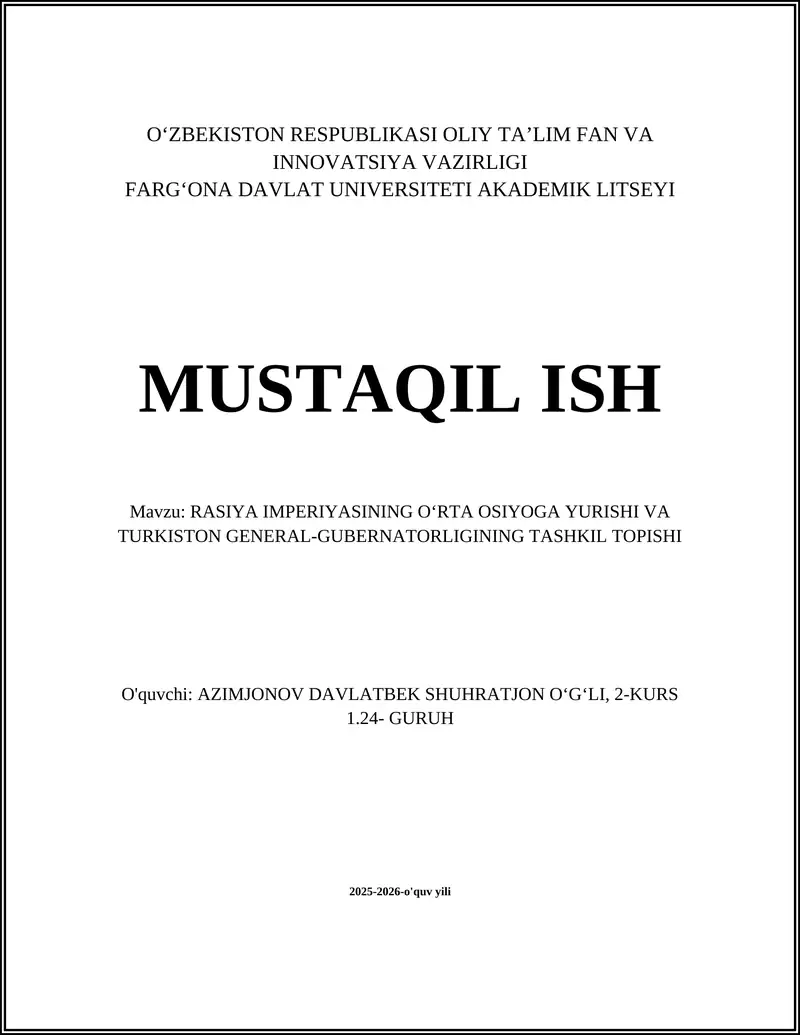 O‘ZBEKISTON RESPUBLIKASI OLIY TA’LIM FAN VA INNOVATSIYA VAZIRLIGI
FARG‘ONA DAVLAT UNIVERSITETI AKADEMIK LITSEYI

MUSTAQIL ISH

Mavzu: RASIYA IMPERIYASINING O‘RTA OSIYOGA YURISHI VA TURKISTON GENERAL-GUBERNATORLIGINING TASHKIL TOPISHI

O'quvchi: AZIMJONOV DAVLATBEK SHUHRATJON O‘G‘LI, 2-KURS 1.24- GURUH

2025-2026-o'quv yili